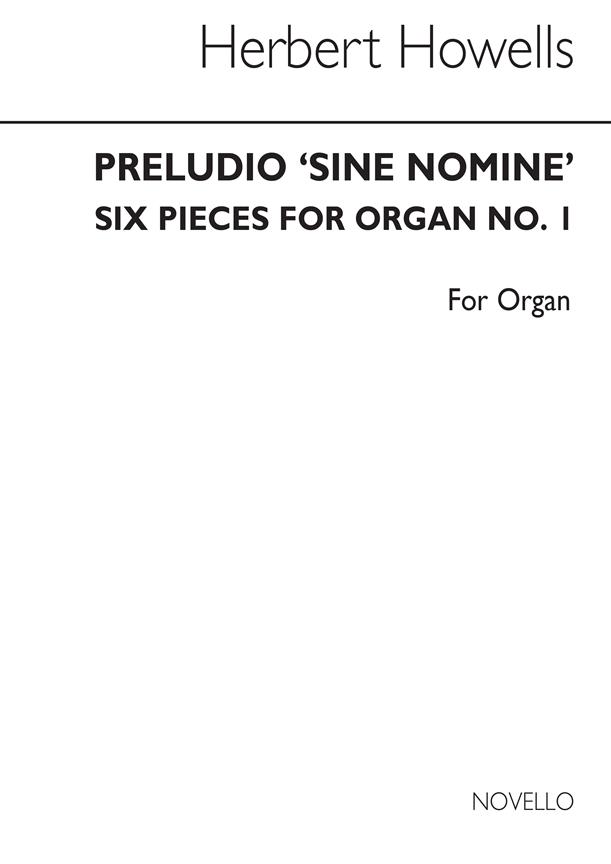 Herbert Howells

PRELUDIO 'SINE NOMINE'
SIX PIECES FOR ORGAN NO. 1

For Organ

NOVELLO